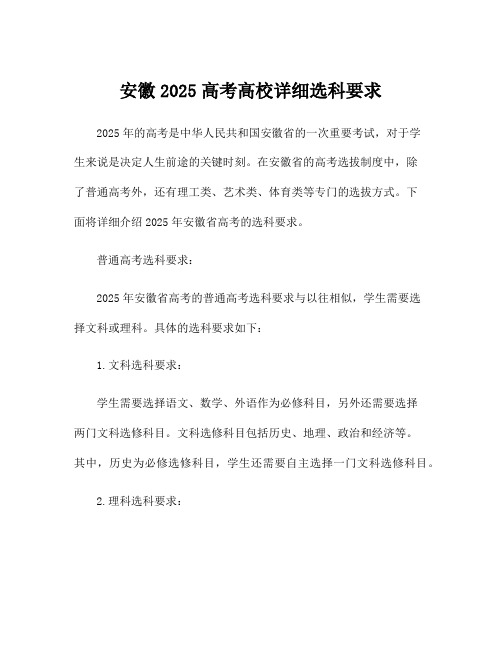 安徽 2025 高考高校详细选科要求

2025 年的高考是中华人民共和国安徽省的一次重要考试，对于学生来说是决定人生前途的关键时刻。在安徽省的高考选拔制度中，除了普通高考外，还有理工类、艺术类、体育类等专门的选拔方式。下面将详细介绍 2025 年安徽省高考的选科要求。

普通高考选科要求：

2025 年安徽省高考的普通高考选科要求与以往相似，学生需要选择文科或理科。具体的选科要求如下：

1. 文科选科要求：

学生需要选择语文、数学、外语作为必修科目，另外还需要选择两门文科选修科目。文科选修科目包括历史、地理、政治和经济等。其中，历史为必修选修科目，学生还需要自主选择一门文科选修科目。

2. 理科选科要求：